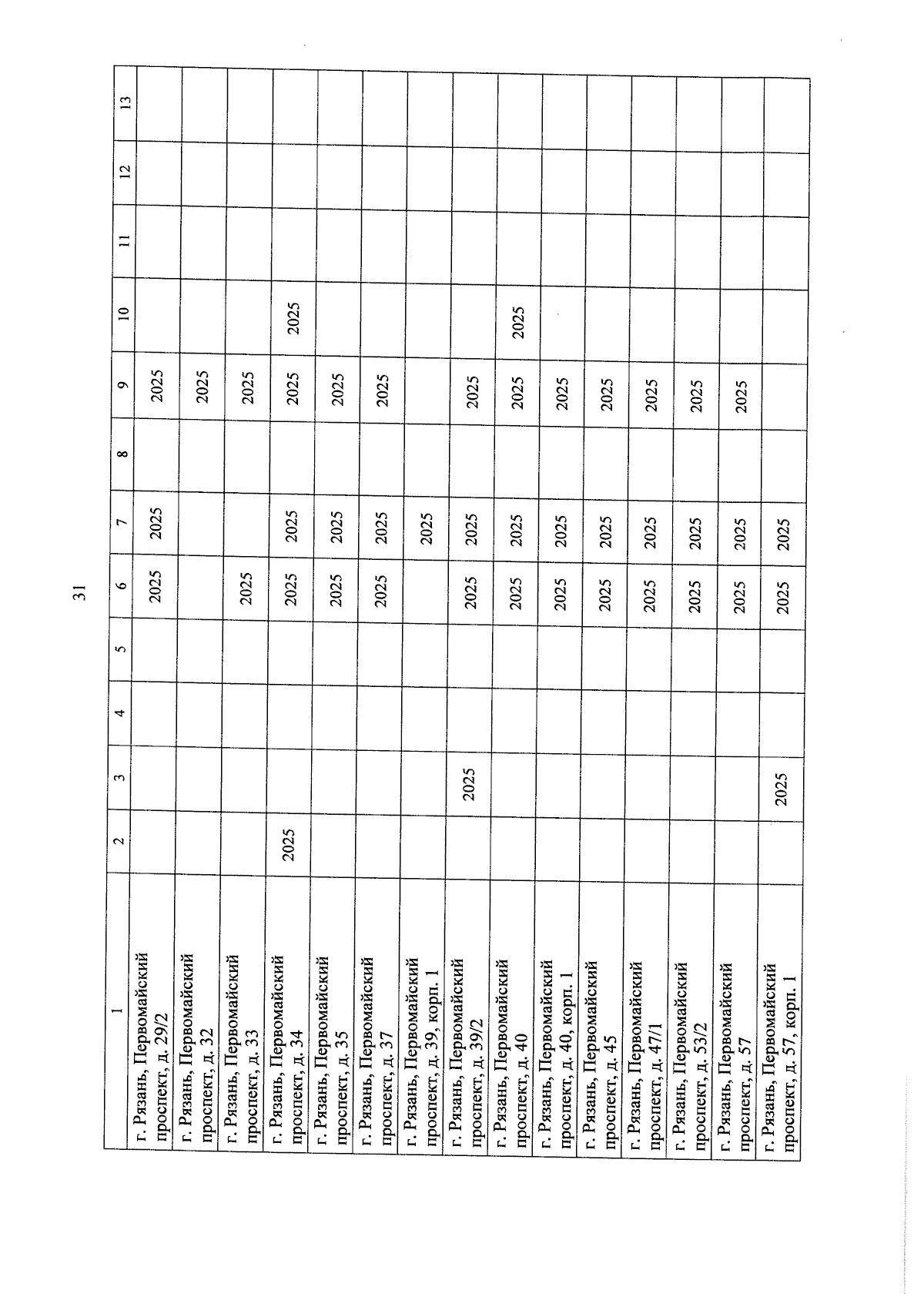 31

| 1 | 2 | 3 | 4 | 5 | 6 | 7 | 8 | 9 | 10 | 11 | 12 | 13 |
|---|---|---|---|---|---|---|---|---|---|---|---|---|
| г. Рязань, Первомайский проспект, д. 29/2 | | | | | 2025 | 2025 | | 2025 | | | | |
| г. Рязань, Первомайский проспект, д. 32 | | | | | | | | 2025 | | | | |
| г. Рязань, Первомайский проспект, д. 33 | | | | | 2025 | | | 2025 | | | | |
| г. Рязань, Первомайский проспект, д. 34 | 2025 | | | | 2025 | 2025 | | 2025 | 2025 | | | |
| г. Рязань, Первомайский проспект, д. 35 | | | | | 2025 | 2025 | | 2025 | | | | |
| г. Рязань, Первомайский проспект, д. 37 | | | | | 2025 | 2025 | | 2025 | | | | |
| г. Рязань, Первомайский проспект, д. 39, корп. 1 | | | | | | 2025 | | | | | | |
| г. Рязань, Первомайский проспект, д. 39/2 | | 2025 | | | 2025 | 2025 | | 2025 | | | | |
| г. Рязань, Первомайский проспект, д. 40 | | | | | 2025 | 2025 | | 2025 | 2025 | | | |
| г. Рязань, Первомайский проспект, д. 40, корп. 1 | | | | | 2025 | 2025 | | 2025 | | | | |
| г. Рязань, Первомайский проспект, д. 45 | | | | | 2025 | 2025 | | 2025 | | | | |
| г. Рязань, Первомайский проспект, д. 47/1 | | | | | 2025 | 2025 | | 2025 | | | | |
| г. Рязань, Первомайский проспект, д. 53/2 | | | | | 2025 | 2025 | | 2025 | | | | |
| г. Рязань, Первомайский проспект, д. 57 | | | | | 2025 | 2025 | | 2025 | | | | |
| г. Рязань, Первомайский проспект, д. 57, корп. 1 | | 2025 | | | 2025 | 2025 | | | | | | |